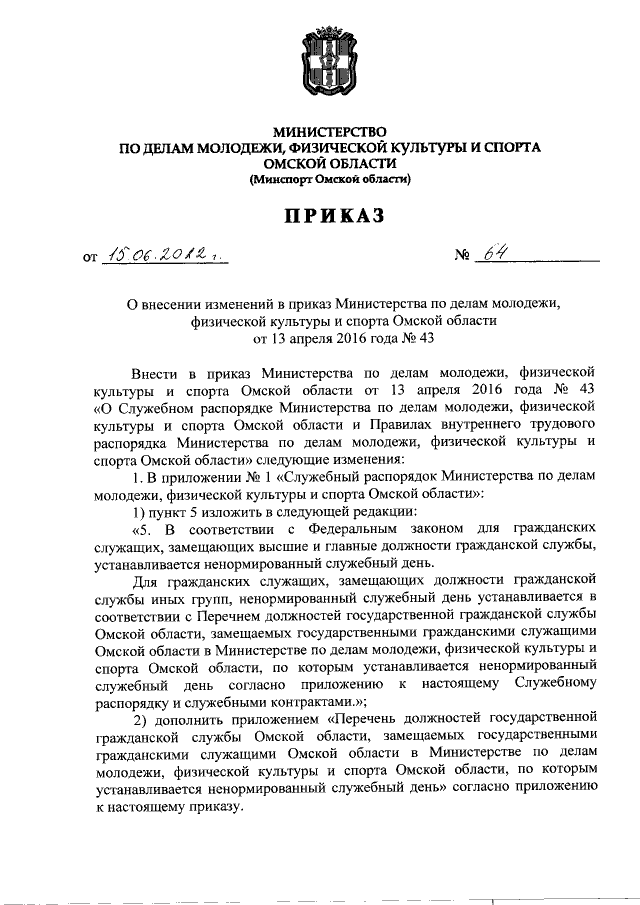 МИНИСТЕРСТВО
ПО ДЕЛАМ МОЛОДЕЖИ, ФИЗИЧЕСКОЙ КУЛЬТУРЫ И СПОРТА
ОМСКОЙ ОБЛАСТИ
(Минспорт Омской области)

ПРИКАЗ

от 15.06.2012 г.   № 64

О внесении изменений в приказ Министерства по делам молодежи, физической культуры и спорта Омской области от 13 апреля 2016 года № 43

Внести в приказ Министерства по делам молодежи, физической культуры и спорта Омской области от 13 апреля 2016 года № 43 «О Служебном распорядке Министерства по делам молодежи, физической культуры и спорта Омской области и Правилах внутреннего трудового распорядка Министерства по делам молодежи, физической культуры и спорта Омской области» следующие изменения:

1. В приложении № 1 «Служебный распорядок Министерства по делам молодежи, физической культуры и спорта Омской области»:

1) пункт 5 изложить в следующей редакции:

«5. В соответствии с Федеральным законом для гражданских служащих, замещающих высшие и главные должности гражданской службы, устанавливается ненормированный служебный день.

Для гражданских служащих, замещающих должности гражданской службы иных групп, ненормированный служебный день устанавливается в соответствии с Перечнем должностей государственной гражданской службы Омской области, замещаемых государственными гражданскими служащими Омской области в Министерстве по делам молодежи, физической культуры и спорта Омской области, по которым устанавливается ненормированный служебный день согласно приложению к настоящему Служебному распорядку и служебными контрактами.»;

2) дополнить приложением «Перечень должностей государственной гражданской службы Омской области, замещаемых государственными гражданскими служащими Омской области в Министерстве по делам молодежи, физической культуры и спорта Омской области, по которым устанавливается ненормированный служебный день» согласно приложению к настоящему приказу.